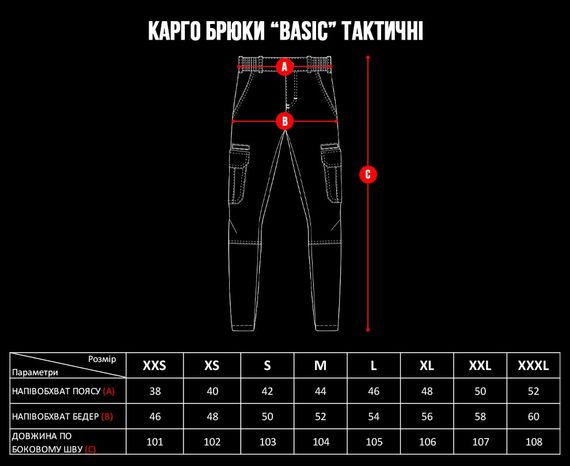 КАРГО БРЮКИ “BASIC” ТАКТИЧНІ

A

B

C

| Розмір / Параметри | XXS | XS | S | M | L | XL | XXL | XXXL |
|---|---|---|---|---|---|---|---|---|
| НАПІВОБХВАТ ПОЯСУ (A) | 38 | 40 | 42 | 44 | 46 | 48 | 50 | 52 |
| НАПІВОБХВАТ БЕДЕР (B) | 46 | 48 | 50 | 52 | 54 | 56 | 58 | 60 |
| ДОВЖИНА ПО БОКОВОМУ ШВУ (C) | 101 | 102 | 103 | 104 | 105 | 106 | 107 | 108 |